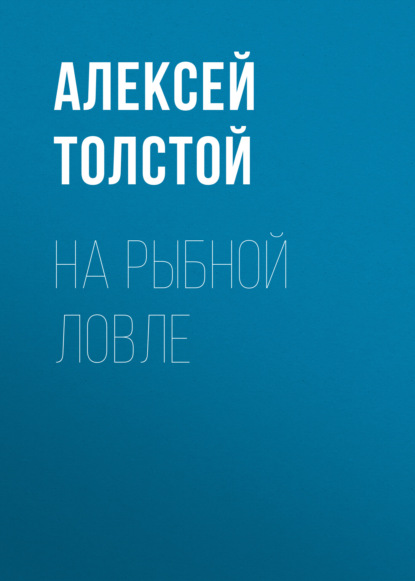 АЛЕКСЕЙ ТОЛСТОЙ

НА РЫБНОЙ ЛОВЛЕ